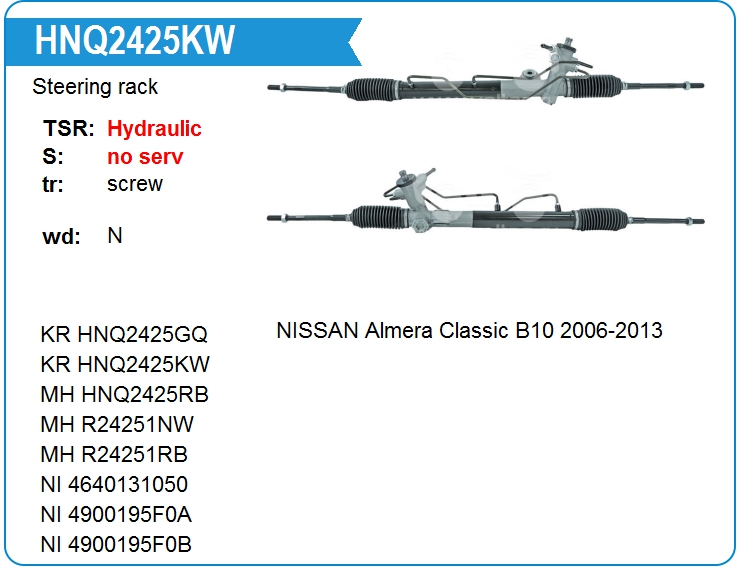 HNQ2425KW

Steering rack

TSR: Hydraulic
S: no serv
tr: screw

wd: N

KR HNQ2425GQ
KR HNQ2425KW
MH HNQ2425RB
MH R24251NW
MH R24251RB
NI 4640131050
NI 4900195F0A
NI 4900195F0B

NISSAN Almera Classic B10 2006-2013